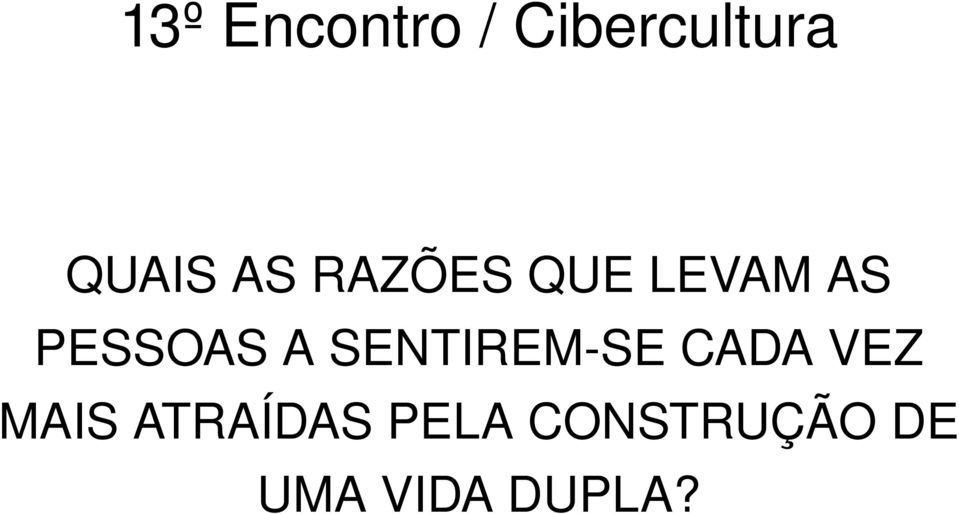 13º Encontro / Cibercultura

QUAIS AS RAZÕES QUE LEVAM AS PESSOAS A SENTIREM-SE CADA VEZ MAIS ATRAÍDAS PELA CONSTRUÇÃO DE UMA VIDA DUPLA?